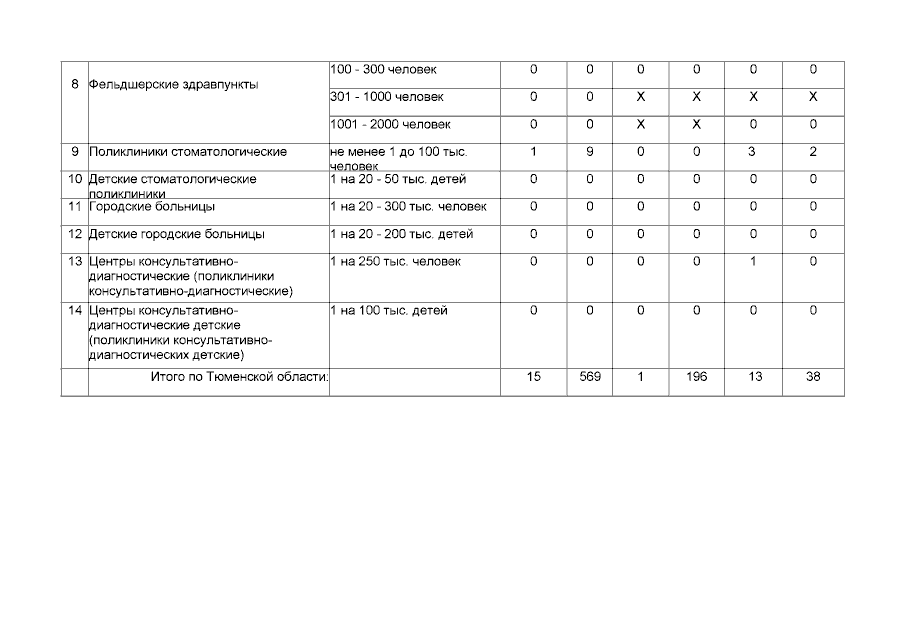 | | | | | | | | | |
|---|---|---|---|---|---|---|---|---|
| 8 | Фельдшерские здравпункты | 100 - 300 человек | 0 | 0 | 0 | 0 | 0 | 0 |
| | | 301 - 1000 человек | 0 | 0 | X | X | X | X |
| | | 1001 - 2000 человек | 0 | 0 | X | X | 0 | 0 |
| 9 | Поликлиники стоматологические | не менее 1 до 100 тыс. человек | 1 | 9 | 0 | 0 | 3 | 2 |
| 10 | Детские стоматологические поликлиники | 1 на 20 - 50 тыс. детей | 0 | 0 | 0 | 0 | 0 | 0 |
| 11 | Городские больницы | 1 на 20 - 300 тыс. человек | 0 | 0 | 0 | 0 | 0 | 0 |
| 12 | Детские городские больницы | 1 на 20 - 200 тыс. детей | 0 | 0 | 0 | 0 | 0 | 0 |
| 13 | Центры консультативно-диагностические (поликлиники консультативно-диагностические) | 1 на 250 тыс. человек | 0 | 0 | 0 | 0 | 1 | 0 |
| 14 | Центры консультативно-диагностические детские (поликлиники консультативно-диагностических детские) | 1 на 100 тыс. детей | 0 | 0 | 0 | 0 | 0 | 0 |
| | Итого по Тюменской области: | | 15 | 569 | 1 | 196 | 13 | 38 |